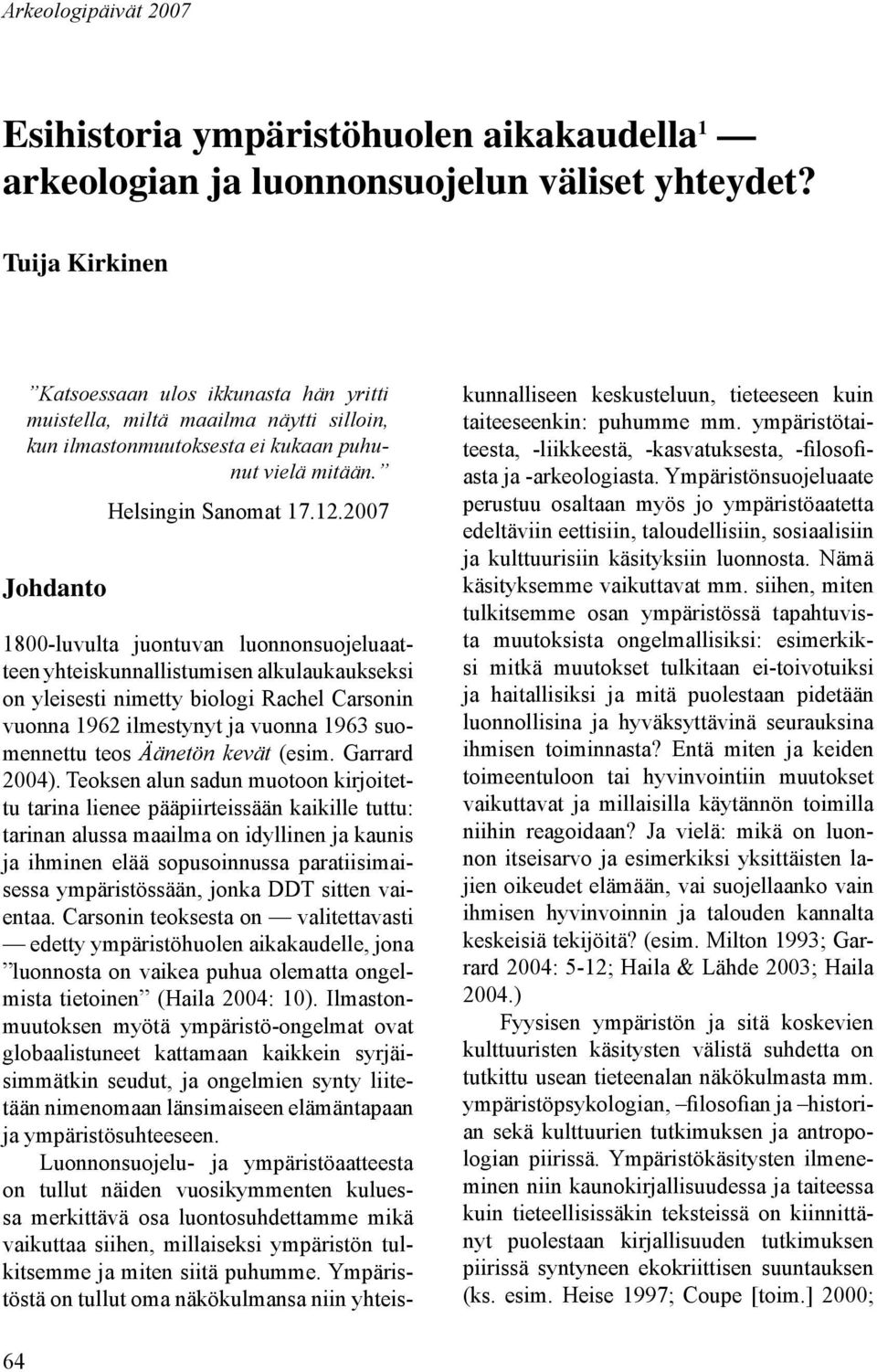 Arkeologipäivät 2007

Esihistoria ympäristöhuolen aikakaudella$^1$ — arkeologian ja luonnonsuojelun väliset yhteydet?

Tuija Kirkinen

”Katsoessaan ulos ikkunasta hän yritti muistella, miltä maailma näytti silloin, kun ilmastonmuutoksesta ei kukaan puhunut vielä mitään.”

Helsingin Sanomat 17.12.2007

Johdanto

1800-luvulta juontuvan luonnonsuojeluaatteen yhteiskunnallistumisen alkulaukaukseksi on yleisesti nimetty biologi Rachel Carsonin vuonna 1962 ilmestynyt ja vuonna 1963 suomennettu teos Äänetön kevät (esim. Garrard 2004). Teoksen alun sadun muotoon kirjoitettu tarina lienee pääpiirteissään kaikille tuttu: tarinan alussa maailma on idyllinen ja kaunis ja ihminen elää sopusoinnussa paratiisimaisessa ympäristössään, jonka DDT sitten vaientaa. Carsonin teoksesta on — valitettavasti — edetty ympäristöhuolen aikakaudelle, jona ”luonnosta on vaikea puhua olematta ongelmista tietoinen” (Haila 2004: 10). Ilmastonmuutoksen myötä ympäristö-ongelmat ovat globaalistuneet kattamaan kaikkein syrjäisimmätkin seudut, ja ongelmien synty liitetään nimenomaan länsimaiseen elämäntapaan ja ympäristösuhteeseen.

Luonnonsuojelu- ja ympäristöaatteesta on tullut näiden vuosikymmenten kuluessa merkittävä osa luontosuhdettamme mikä vaikuttaa siihen, millaiseksi ympäristön tulkitsemme ja miten siitä puhumme. Ympäristöstä on tullut oma näkökulmansa niin yhteiskunnalliseen keskusteluun, tieteeseen kuin taiteeseenkin: puhumme mm. ympäristötaiteesta, -liikkeestä, -kasvatuksesta, -filosofiasta ja -arkeologiasta. Ympäristönsuojeluaate perustuu osaltaan myös jo ympäristöaatetta edeltäviin eettisiin, taloudellisiin, sosiaalisiin ja kulttuurisiin käsityksiin luonnosta. Nämä käsityksemme vaikuttavat mm. siihen, miten tulkitsemme osan ympäristössä tapahtuvista muutoksista ongelmallisiksi: esimerkiksi mitkä muutokset tulkitaan ei-toivotuiksi ja haitallisiksi ja mitä puolestaan pidetään luonnollisina ja hyväksyttävinä seurauksina ihmisen toiminnasta? Entä miten ja keiden toimeentuloon tai hyvinvointiin muutokset vaikuttavat ja millaisilla käytännön toimilla niihin reagoidaan? Ja vielä: mikä on luonnon itseisarvo ja esimerkiksi yksittäisten lajien oikeudet elämään, vai suojellaanko vain ihmisen hyvinvoinnin ja talouden kannalta keskeisiä tekijöitä? (esim. Milton 1993; Garrard 2004: 5-12; Haila & Lähde 2003; Haila 2004.)

Fyysisen ympäristön ja sitä koskevien kulttuuristen käsitysten välistä suhdetta on tutkittu usean tieteenalan näkökulmasta mm. ympäristöpsykologian, –filosofian ja –historian sekä kulttuurien tutkimuksen ja antropologian piirissä. Ympäristökäsitysten ilmeneminen niin kaunokirjallisuudessa ja taiteessa kuin tieteellisissäkin teksteissä on kiinnittänyt puolestaan kirjallisuuden tutkimuksen piirissä syntyneen ekokriittisen suuntauksen (ks. esim. Heise 1997; Coupe [toim.] 2000;

64